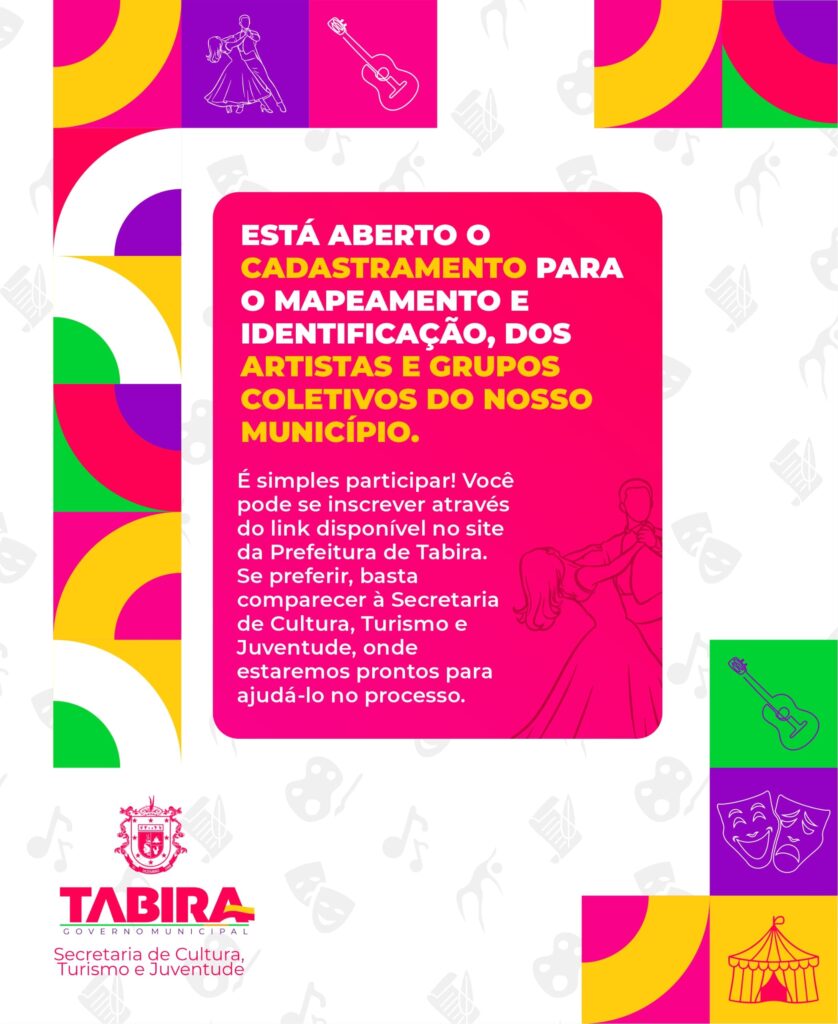 ESTÁ ABERTO O CADASTRAMENTO PARA O MAPEAMENTO E IDENTIFICAÇÃO, DOS ARTISTAS E GRUPOS COLETIVOS DO NOSSO MUNICÍPIO.

É simples participar! Você pode se inscrever através do link disponível no site da Prefeitura de Tabira. Se preferir, basta comparecer à Secretaria de Cultura, Turismo e Juventude, onde estaremos prontos para ajudá-lo no processo.

TABIRA
GOVERNO MUNICIPAL
Secretaria de Cultura,
Turismo e Juventude